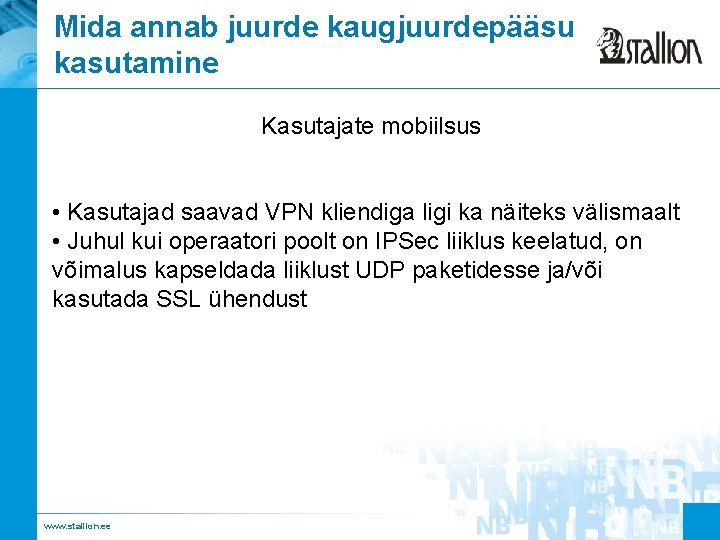 Mida annab juurde kaugjuurdepääsu kasutamine

stallion

Kasutajate mobiilsus

• Kasutajad saavad VPN kliendiga ligi ka näiteks välismaalt
• Juhul kui operaatori poolt on IPSec liiklus keelatud, on võimalus kapseldada liiklust UDP paketidesse ja/või kasutada SSL ühendust

www.stallion.ee